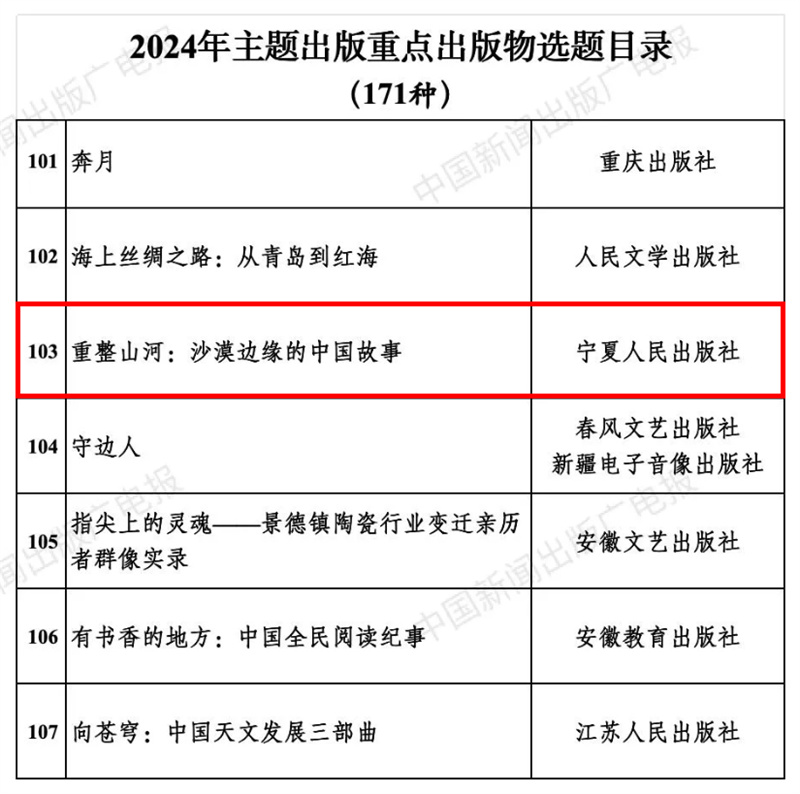 2024年主题出版重点出版物选题目录
（171种）

| 101 | 奔月 | 重庆出版社 |
|---|---|---|
| 102 | 海上丝绸之路：从青岛到红海 | 人民文学出版社 |
| 103 | 重整山河：沙漠边缘的中国故事 | 宁夏人民出版社 |
| 104 | 守边人 | 春风文艺出版社 新疆电子音像出版社 |
| 105 | 指尖上的灵魂——景德镇陶瓷行业变迁亲历者群像实录 | 安徽文艺出版社 |
| 106 | 有书香的地方：中国全民阅读纪事 | 安徽教育出版社 |
| 107 | 向苍穹：中国天文发展三部曲 | 江苏人民出版社 |

中国新闻出版广电报